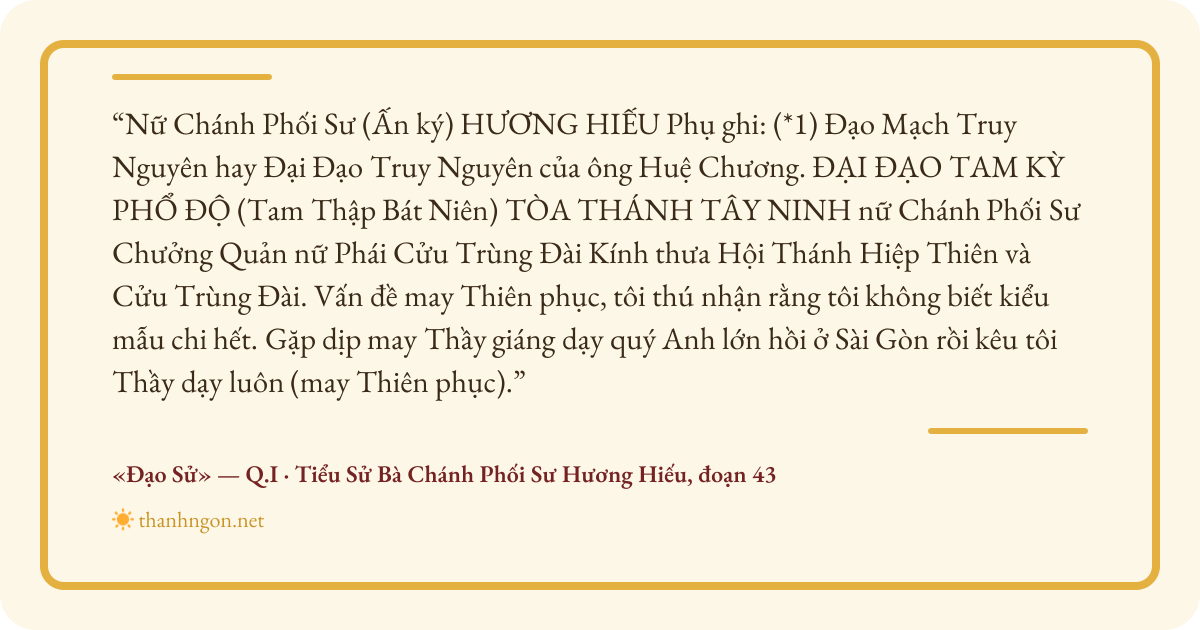 "Nữ Chánh Phối Sư (Ấn ký) HƯƠNG HIẾU Phụ ghi: (*1) Đạo Mạch Truy Nguyên hay Đại Đạo Truy Nguyên của ông Huệ Chương. ĐẠI ĐẠO TAM KỲ PHỔ ĐỘ (Tam Thập Bát Niên) TÒA THÁNH TÂY NINH nữ Chánh Phối Sư Chưởng Quản nữ Phái Cửu Trùng Đài Kính thưa Hội Thánh Hiệp Thiên và Cửu Trùng Đài. Vấn đề may Thiên phục, tôi thú nhận rằng tôi không biết kiểu mẫu chi hết. Gặp dịp may Thầy giáng dạy quý Anh lớn hồi ở Sài Gòn rồi kêu tôi Thầy dạy luôn (may Thiên phục)."

«Đạo Sử» — Q.I · Tiểu Sử Bà Chánh Phối Sư Hương Hiếu, đoạn 43

thanhngon.net